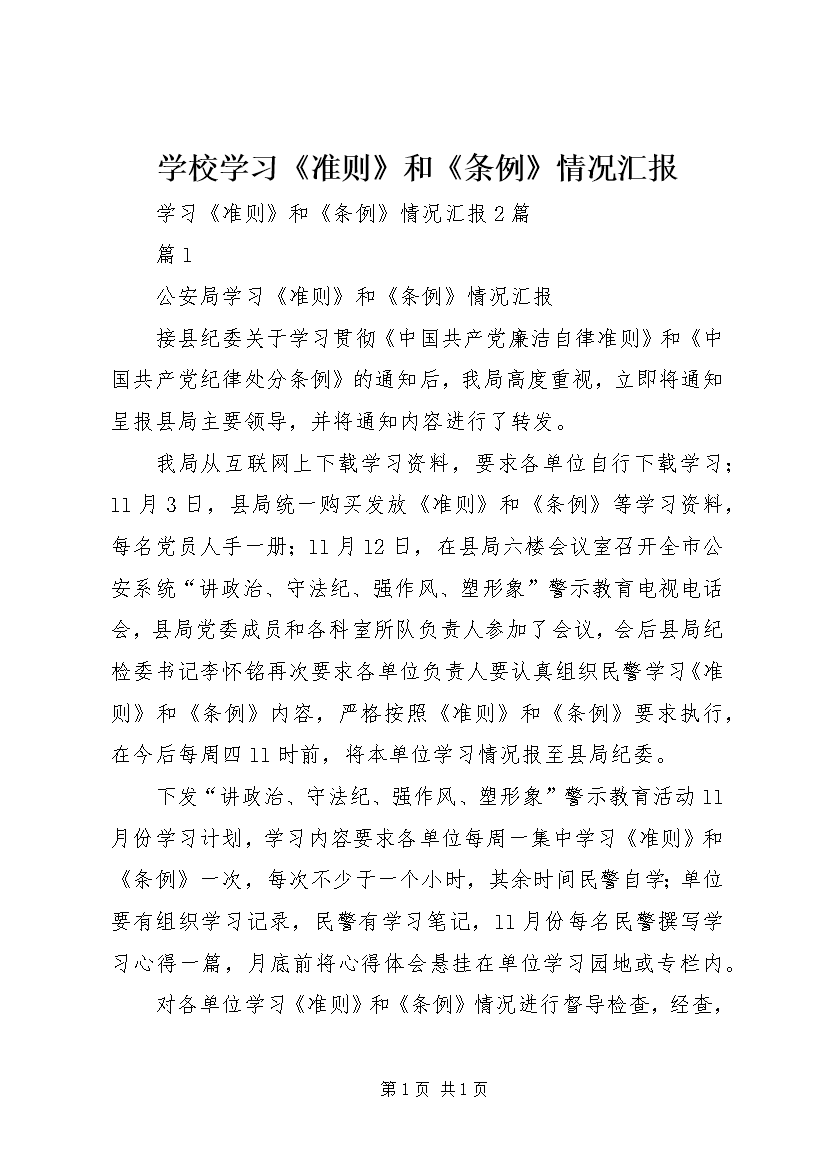 学校学习《准则》和《条例》情况汇报

学习《准则》和《条例》情况汇报2篇

篇1

公安局学习《准则》和《条例》情况汇报

接县纪委关于学习贯彻《中国共产党廉洁自律准则》和《中国共产党纪律处分条例》的通知后，我局高度重视，立即将通知呈报县局主要领导，并将通知内容进行了转发。

我局从互联网上下载学习资料，要求各单位自行下载学习；11月3日，县局统一购买发放《准则》和《条例》等学习资料，每名党员人手一册；11月12日，在县局六楼会议室召开全市公安系统“讲政治、守法纪、强作风、塑形象”警示教育电视电话会，县局党委成员和各科室所队负责人参加了会议，会后县局纪检委书记李怀铭再次要求各单位负责人要认真组织民警学习《准则》和《条例》内容，严格按照《准则》和《条例》要求执行，在今后每周四11时前，将本单位学习情况报至县局纪委。

下发“讲政治、守法纪、强作风、塑形象”警示教育活动11月份学习计划，学习内容要求各单位每周一集中学习《准则》和《条例》一次，每次不少于一个小时，其余时间民警自学；单位要有组织学习记录，民警有学习笔记，11月份每名民警撰写学习心得一篇，月底前将心得体会悬挂在单位学习园地或专栏内。

对各单位学习《准则》和《条例》情况进行督导检查，经查，

第1页 共1页